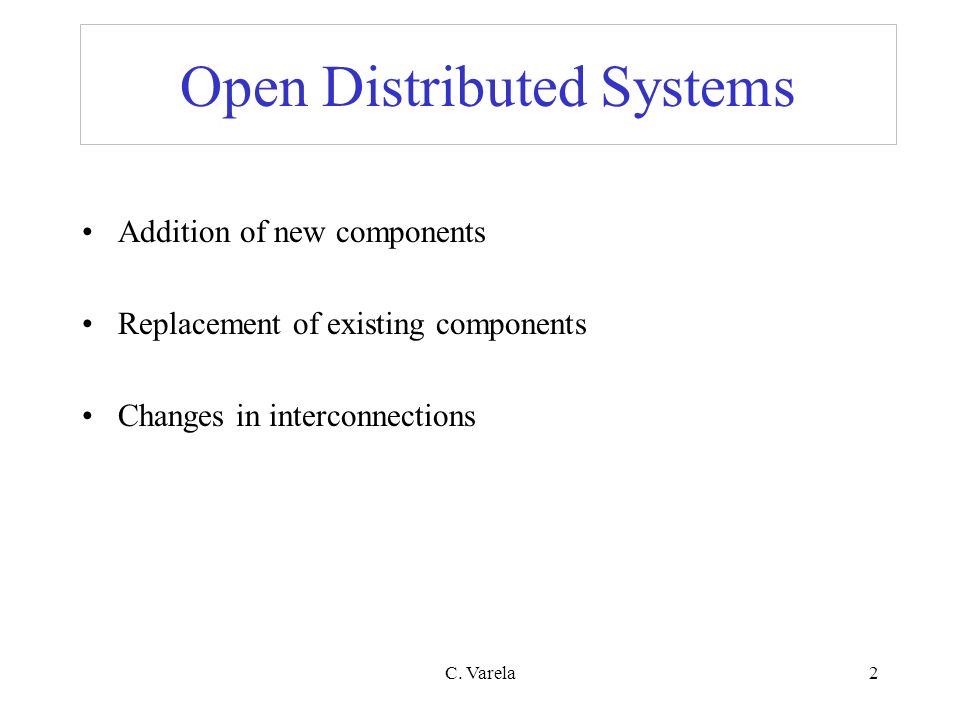 Open Distributed Systems

• Addition of new components

• Replacement of existing components

• Changes in interconnections

C. Varela

2